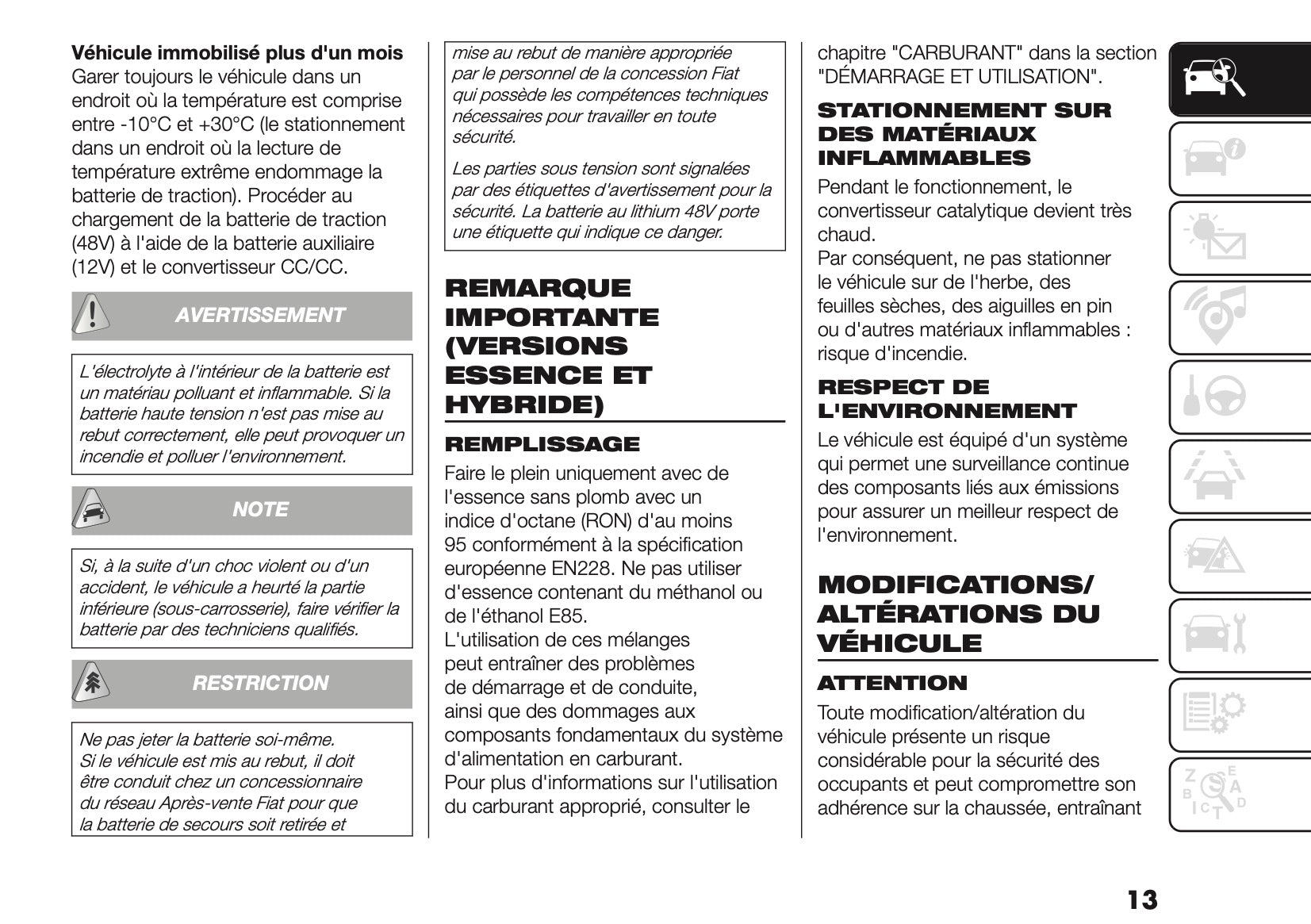 **Véhicule immobilisé plus d'un mois**
Garer toujours le véhicule dans un endroit où la température est comprise entre -10°C et +30°C (le stationnement dans un endroit où la lecture de température extrême endommage la batterie de traction). Procéder au chargement de la batterie de traction (48V) à l'aide de la batterie auxiliaire (12V) et le convertisseur CC/CC.

AVERTISSEMENT

L'électrolyte à l'intérieur de la batterie est un matériau polluant et inflammable. Si la batterie haute tension n'est pas mise au rebut correctement, elle peut provoquer un incendie et polluer l'environnement.

NOTE

Si, à la suite d'un choc violent ou d'un accident, le véhicule a heurté la partie inférieure (sous-carrosserie), faire vérifier la batterie par des techniciens qualifiés.

RESTRICTION

Ne pas jeter la batterie soi-même.
Si le véhicule est mis au rebut, il doit être conduit chez un concessionnaire du réseau Après-vente Fiat pour que la batterie de secours soit retirée et mise au rebut de manière appropriée par le personnel de la concession Fiat qui possède les compétences techniques nécessaires pour travailler en toute sécurité.

Les parties sous tension sont signalées par des étiquettes d'avertissement pour la sécurité. La batterie au lithium 48V porte une étiquette qui indique ce danger.

REMARQUE IMPORTANTE (VERSIONS ESSENCE ET HYBRIDE)

REMPLISSAGE

Faire le plein uniquement avec de l'essence sans plomb avec un indice d'octane (RON) d'au moins 95 conformément à la spécification européenne EN228. Ne pas utiliser d'essence contenant du méthanol ou de l'éthanol E85.
L'utilisation de ces mélanges peut entraîner des problèmes de démarrage et de conduite, ainsi que des dommages aux composants fondamentaux du système d'alimentation en carburant.
Pour plus d'informations sur l'utilisation du carburant approprié, consulter le chapitre "CARBURANT" dans la section "DÉMARRAGE ET UTILISATION".

STATIONNEMENT SUR DES MATÉRIAUX INFLAMMABLES

Pendant le fonctionnement, le convertisseur catalytique devient très chaud.
Par conséquent, ne pas stationner le véhicule sur de l'herbe, des feuilles sèches, des aiguilles en pin ou d'autres matériaux inflammables : risque d'incendie.

RESPECT DE L'ENVIRONNEMENT

Le véhicule est équipé d'un système qui permet une surveillance continue des composants liés aux émissions pour assurer un meilleur respect de l'environnement.

MODIFICATIONS/ ALTÉRATIONS DU VÉHICULE

ATTENTION

Toute modification/altération du véhicule présente un risque considérable pour la sécurité des occupants et peut compromettre son adhérence sur la chaussée, entraînant

13